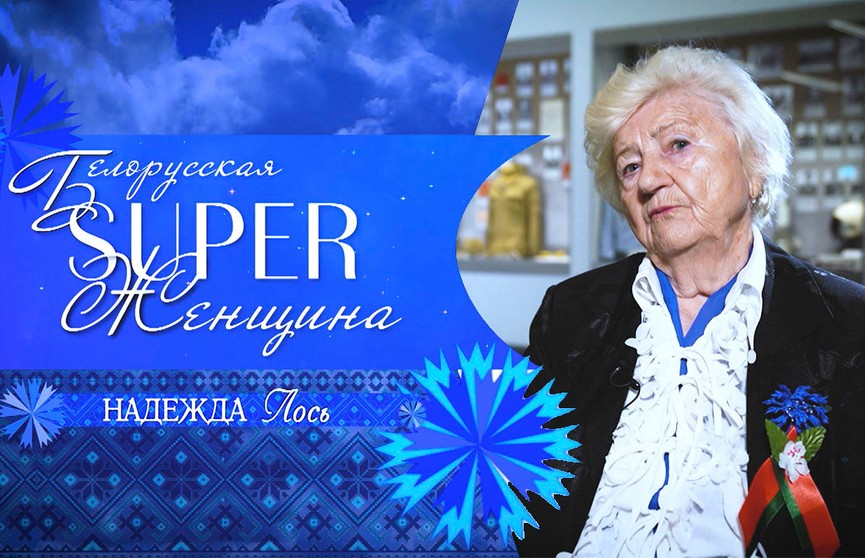 Белорусская
SUPER
Женщина

НАДЕЖДА Лось